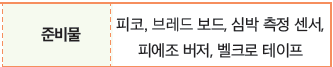 | 준비물 | 피코, 브레드 보드, 심박 측정 센서, 피에조 버저, 벨크로 테이프 |
|---|---|